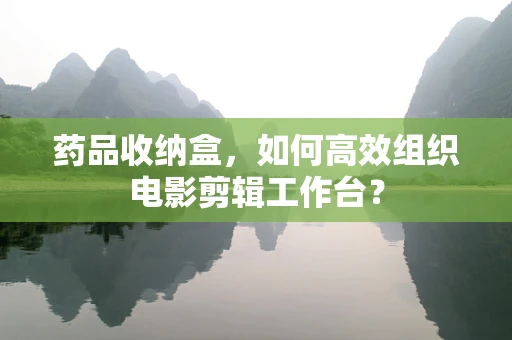 药品收纳盒，如何高效组织电影剪辑工作台？